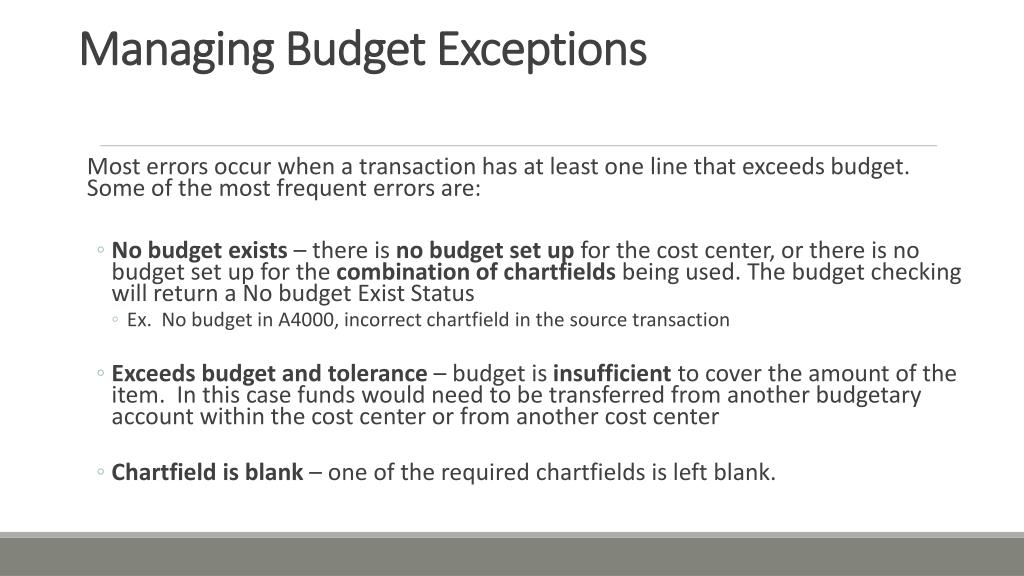 Managing Budget Exceptions

Most errors occur when a transaction has at least one line that exceeds budget. Some of the most frequent errors are:

◦ No budget exists – there is no budget set up for the cost center, or there is no budget set up for the combination of chartfields being used. The budget checking will return a No budget Exist Status

◦ Ex. No budget in A4000, incorrect chartfield in the source transaction

◦ Exceeds budget and tolerance – budget is insufficient to cover the amount of the item. In this case funds would need to be transferred from another budgetary account within the cost center or from another cost center

◦ Chartfield is blank – one of the required chartfields is left blank.